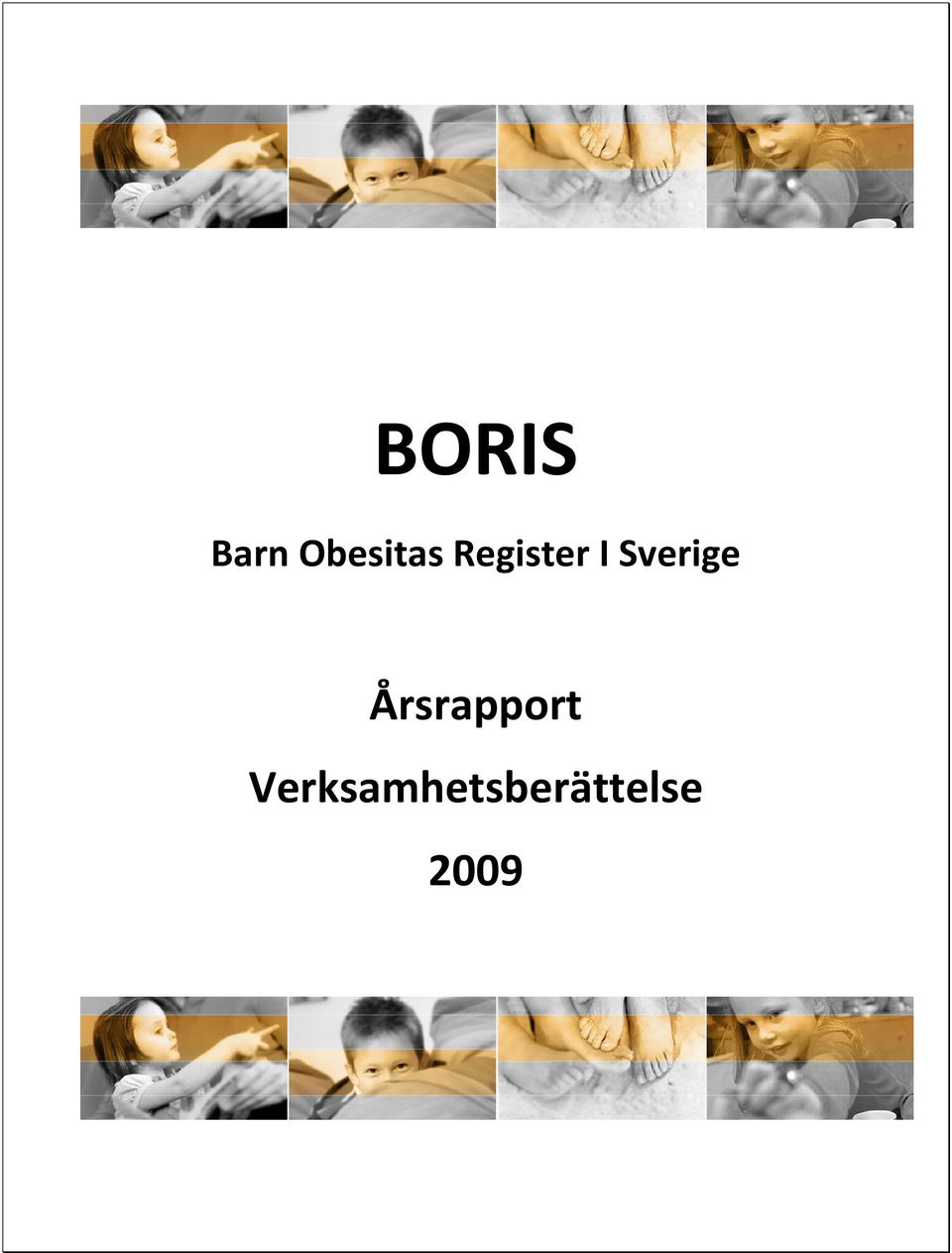 BORIS

Barn Obesitas Register I Sverige

Årsrapport

Verksamhetsberättelse

2009